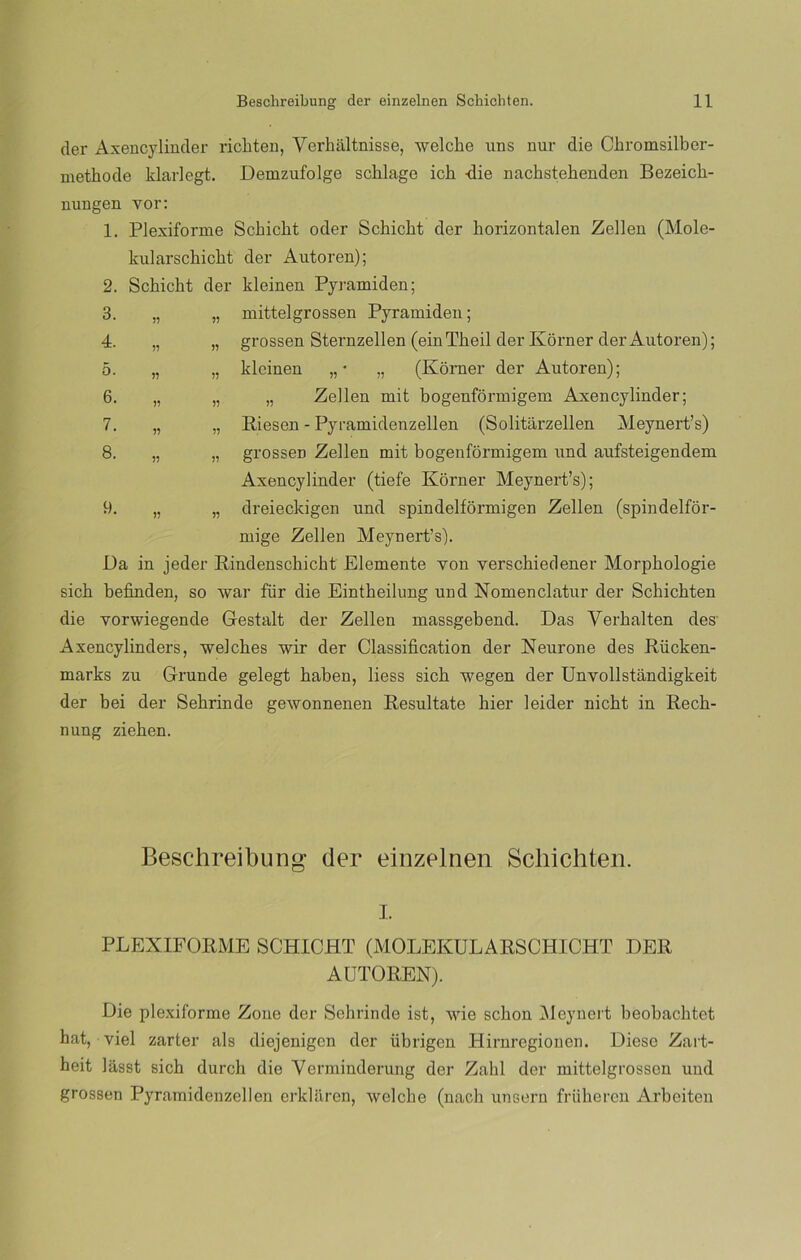 Beschreibung der einzelnen Schichten. 11

der Axencylinder richten, Verhältnisse, welche uns nur die Chromsilbermethode klarlegt. Demzufolge schlage ich die nachstehenden Bezeichnungen vor:

1. Plexiforme Schicht oder Schicht der horizontalen Zellen (Molekularschicht der Autoren);
2. Schicht der kleinen Pyramiden;
3. „ „ mittelgrossen Pyramiden;
4. „ „ grossen Sternzellen (ein Theil der Körner der Autoren);
5. „ „ kleinen „ „ (Körner der Autoren);
6. „ „ „ Zellen mit bogenförmigem Axencylinder;
7. „ „ Riesen-Pyramidenzellen (Solitärzellen Meynert's)
8. „ „ grossen Zellen mit bogenförmigem und aufsteigendem Axencylinder (tiefe Körner Meynert's);
9. „ „ dreieckigen und spindelförmigen Zellen (spindelförmige Zellen Meynert's).

Da in jeder Rindenschicht Elemente von verschiedener Morphologie sich befinden, so war für die Eintheilung und Nomenclatur der Schichten die vorwiegende Gestalt der Zellen massgebend. Das Verhalten des Axencylinders, welches wir der Classification der Neurone des Rückenmarks zu Grunde gelegt haben, liess sich wegen der Unvollständigkeit der bei der Sehrinde gewonnenen Resultate hier leider nicht in Rechnung ziehen.

Beschreibung der einzelnen Schichten.

I.

PLEXIFORME SCHICHT (MOLEKULARSCHICHT DER AUTOREN).

Die plexiforme Zone der Sehrinde ist, wie schon Meynert beobachtet hat, viel zarter als diejenigen der übrigen Hirnregionen. Diese Zartheit lässt sich durch die Verminderung der Zahl der mittelgrossen und grossen Pyramidenzellen erklären, welche (nach unsern früheren Arbeiten